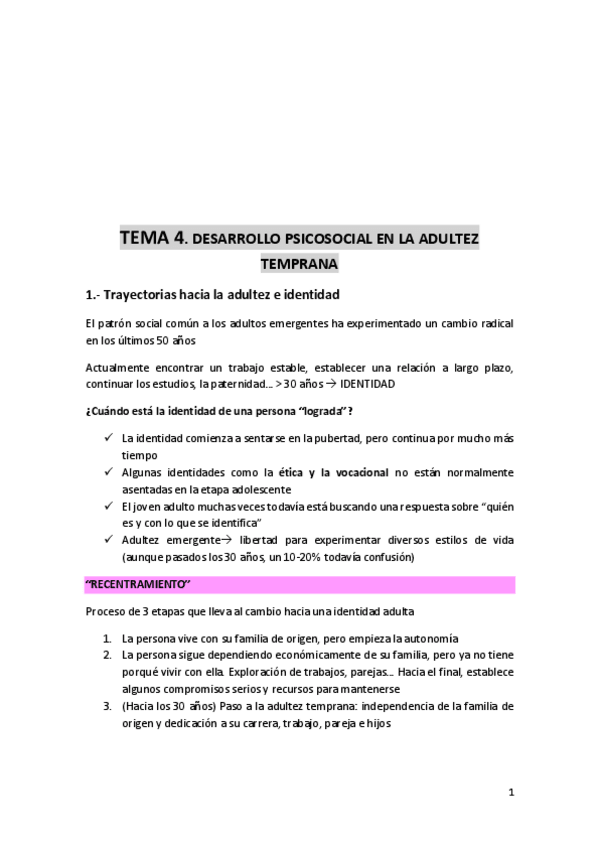 TEMA 4. DESARROLLO PSICOSOCIAL EN LA ADULTEZ TEMPRANA

1.- Trayectorias hacia la adultez e identidad

El patrón social común a los adultos emergentes ha experimentado un cambio radical en los últimos 50 años

Actualmente encontrar un trabajo estable, establecer una relación a largo plazo, continuar los estudios, la paternidad... > 30 años → IDENTIDAD

¿Cuándo está la identidad de una persona "lograda"?

✓ La identidad comienza a sentarse en la pubertad, pero continua por mucho más tiempo
✓ Algunas identidades como la ética y la vocacional no están normalmente asentadas en la etapa adolescente
✓ El joven adulto muchas veces todavía está buscando una respuesta sobre "quién es y con lo que se identifica"
✓ Adultez emergente→ libertad para experimentar diversos estilos de vida (aunque pasados los 30 años, un 10-20% todavía confusión)

"RECENTRAMIENTO"

Proceso de 3 etapas que lleva al cambio hacia una identidad adulta

1. La persona vive con su familia de origen, pero empieza la autonomía
2. La persona sigue dependiendo económicamente de su familia, pero ya no tiene porqué vivir con ella. Exploración de trabajos, parejas... Hacia el final, establece algunos compromisos serios y recursos para mantenerse
3. (Hacia los 30 años) Paso a la adultez temprana: independencia de la familia de origen y dedicación a su carrera, trabajo, pareja e hijos

1